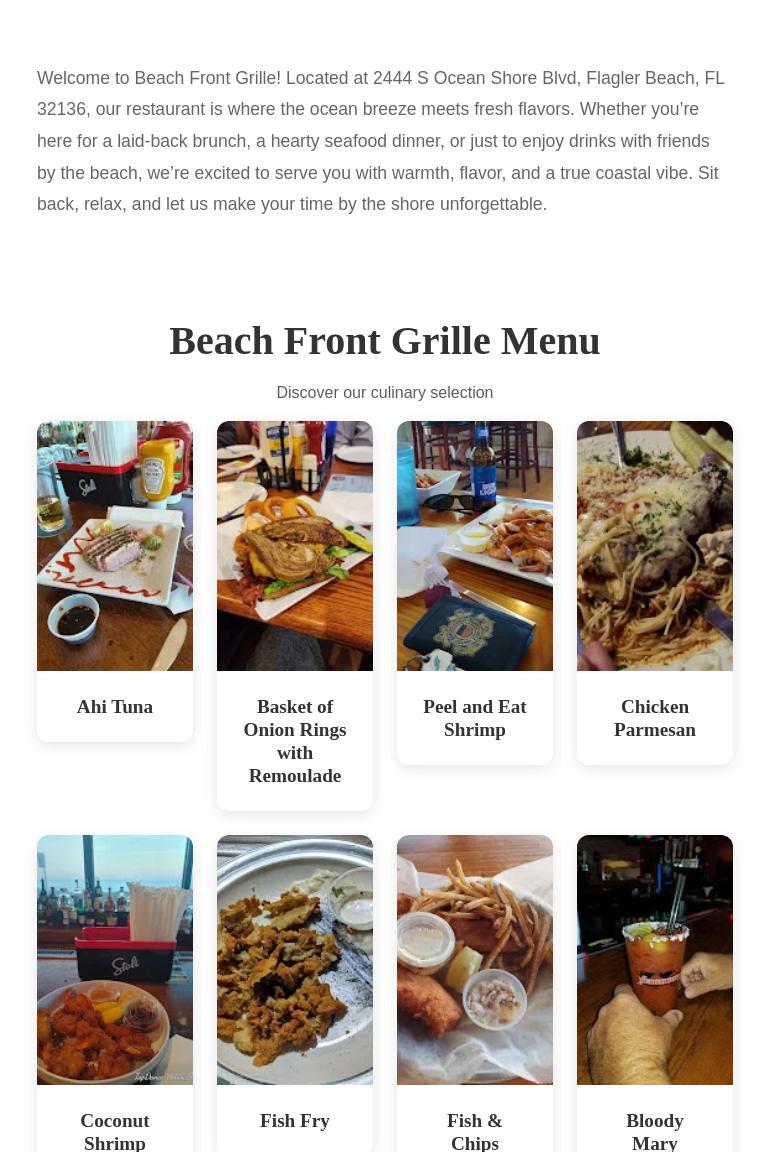 Welcome to Beach Front Grille! Located at 2444 S Ocean Shore Blvd, Flagler Beach, FL 32136, our restaurant is where the ocean breeze meets fresh flavors. Whether you're here for a laid-back brunch, a hearty seafood dinner, or just to enjoy drinks with friends by the beach, we're excited to serve you with warmth, flavor, and a true coastal vibe. Sit back, relax, and let us make your time by the shore unforgettable.

Beach Front Grille Menu

Discover our culinary selection

Ahi Tuna

Basket of Onion Rings with Remoulade

Peel and Eat Shrimp

Chicken Parmesan

Coconut Shrimp

Fish Fry

Fish & Chips

Bloody Mary